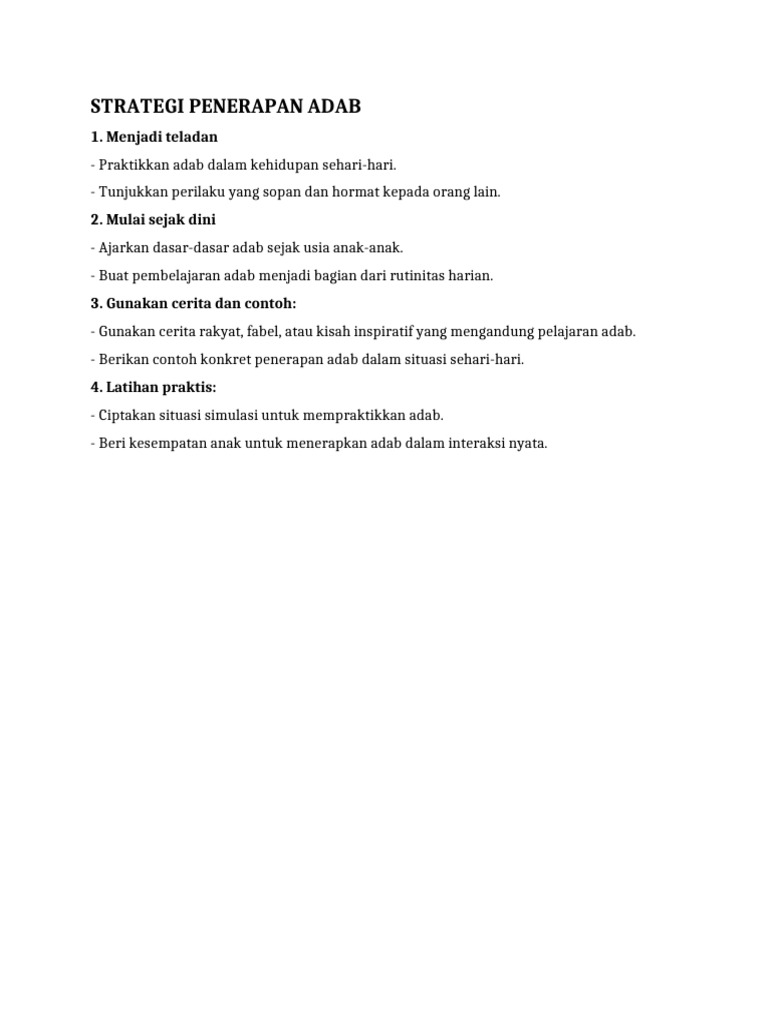 STRATEGI PENERAPAN ADAB

1. Menjadi teladan

- Praktikkan adab dalam kehidupan sehari-hari.

- Tunjukkan perilaku yang sopan dan hormat kepada orang lain.

2. Mulai sejak dini

- Ajarkan dasar-dasar adab sejak usia anak-anak.

- Buat pembelajaran adab menjadi bagian dari rutinitas harian.

3. Gunakan cerita dan contoh:

- Gunakan cerita rakyat, fabel, atau kisah inspiratif yang mengandung pelajaran adab.

- Berikan contoh konkret penerapan adab dalam situasi sehari-hari.

4. Latihan praktis:

- Ciptakan situasi simulasi untuk mempraktikkan adab.

- Beri kesempatan anak untuk menerapkan adab dalam interaksi nyata.